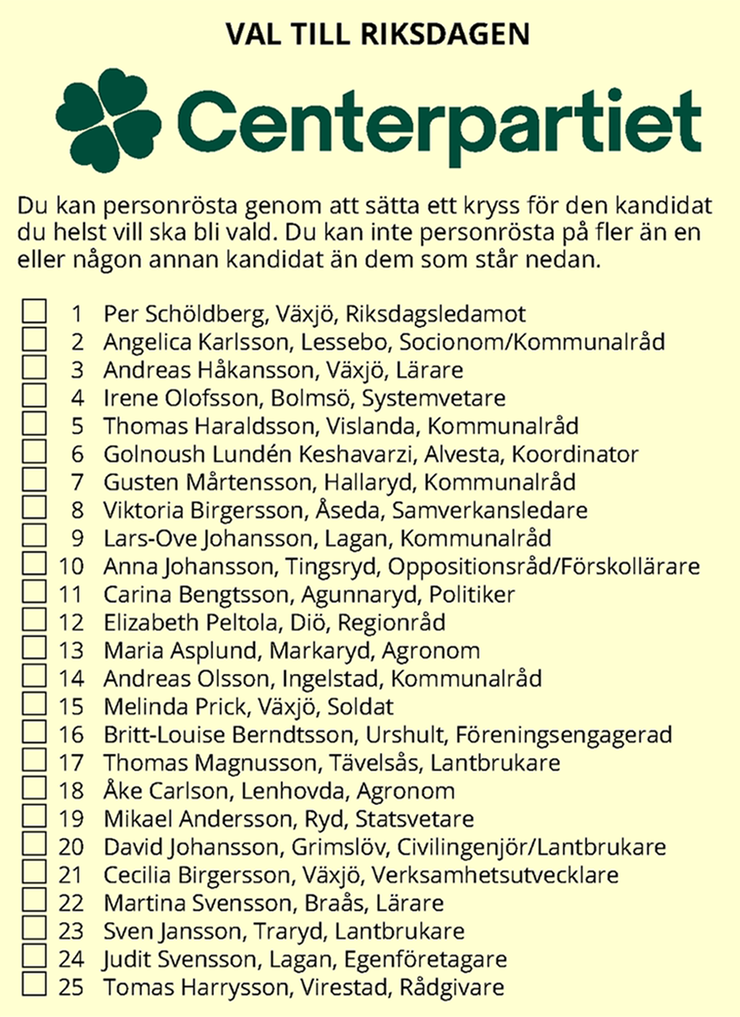 VAL TILL RIKSDAGEN

Centerpartiet

Du kan personrösta genom att sätta ett kryss för den kandidat du helst vill ska bli vald. Du kan inte personrösta på fler än en eller någon annan kandidat än dem som står nedan.

1 Per Schöldberg, Växjö, Riksdagsledamot
2 Angelica Karlsson, Lessebo, Socionom/Kommunalråd
3 Andreas Håkansson, Växjö, Lärare
4 Irene Olofsson, Bolmsö, Systemvetare
5 Thomas Haraldsson, Vislanda, Kommunalråd
6 Golnoush Lundén Keshavarzi, Alvesta, Koordinator
7 Gusten Mårtensson, Hallaryd, Kommunalråd
8 Viktoria Birgersson, Åseda, Samverkansledare
9 Lars-Ove Johansson, Lagan, Kommunalråd
10 Anna Johansson, Tingsryd, Oppositionsråd/Förskollärare
11 Carina Bengtsson, Agunnaryd, Politiker
12 Elizabeth Peltola, Diö, Regionråd
13 Maria Asplund, Markaryd, Agronom
14 Andreas Olsson, Ingelstad, Kommunalråd
15 Melinda Prick, Växjö, Soldat
16 Britt-Louise Berndtsson, Urshult, Föreningsengagerad
17 Thomas Magnusson, Tävelsås, Lantbrukare
18 Åke Carlson, Lenhovda, Agronom
19 Mikael Andersson, Ryd, Statsvetare
20 David Johansson, Grimslöv, Civilingenjör/Lantbrukare
21 Cecilia Birgersson, Växjö, Verksamhetsutvecklare
22 Martina Svensson, Braås, Lärare
23 Sven Jansson, Traryd, Lantbrukare
24 Judit Svensson, Lagan, Egenföretagare
25 Tomas Harrysson, Virestad, Rådgivare